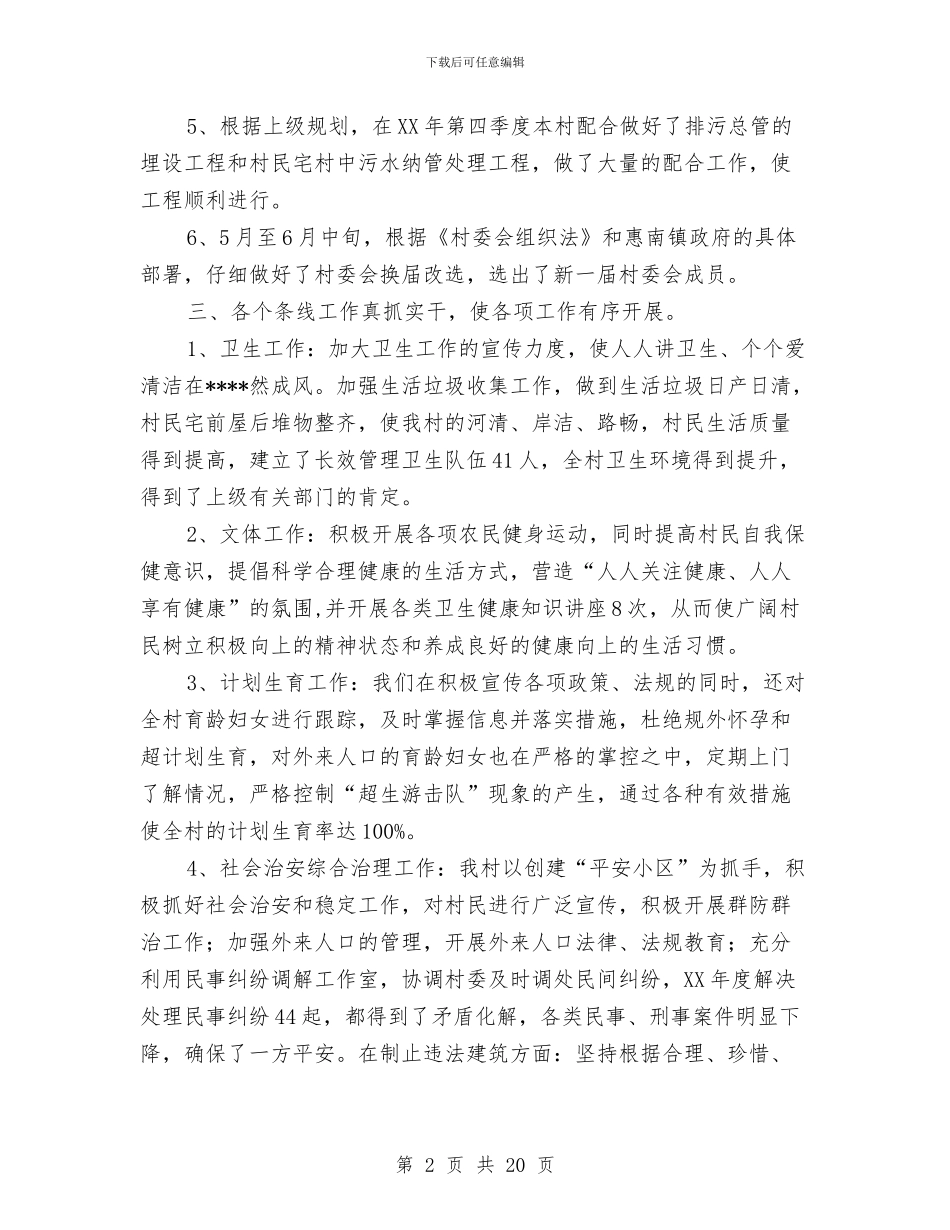 下载后可任意编辑

5、根据上级规划，在XX年第四季度本村配合做好了排污总管的埋设工程和村民宅村中污水纳管处理工程，做了大量的配合工作，使工程顺利进行。

6、5月至6月中旬，根据《村委会组织法》和惠南镇政府的具体部署，仔细做好了村委会换届改选，选出了新一届村委会成员。

三、各个条线工作真抓实干，使各项工作有序开展。

1、卫生工作：加大卫生工作的宣传力度，使人人讲卫生、个个爱清洁在****然成风。加强生活垃圾收集工作，做到生活垃圾日产日清，村民宅前屋后堆物整齐，使我村的河清、岸洁、路畅，村民生活质量得到提高，建立了长效管理卫生队伍41人，全村卫生环境得到提升，得到了上级有关部门的肯定。

2、文体工作：积极开展各项农民健身运动，同时提高村民自我保健意识，提倡科学合理健康的生活方式，营造“人人关注健康、人人享有健康”的氛围,并开展各类卫生健康知识讲座8次，从而使广阔村民树立积极向上的精神状态和养成良好的健康向上的生活习惯。

3、计划生育工作：我们在积极宣传各项政策、法规的同时，还对全村育龄妇女进行跟踪，及时掌握信息并落实措施，杜绝规外怀孕和超计划生育，对外来人口的育龄妇女也在严格的掌控之中，定期上门了解情况，严格控制“超生游击队”现象的产生，通过各种有效措施使全村的计划生育率达100%。

4、社会治安综合治理工作：我村以创建“平安小区”为抓手，积极抓好社会治安和稳定工作，对村民进行广泛宣传，积极开展群防群治工作；加强外来人口的管理，开展外来人口法律、法规教育；充分利用民事纠纷调解工作室，协调村委及时调处民间纠纷，XX年度解决处理民事纠纷44起，都得到了矛盾化解，各类民事、刑事案件明显下降，确保了一方平安。在制止违法建筑方面：坚持根据合理、珍惜、

第 2 页 共 20 页